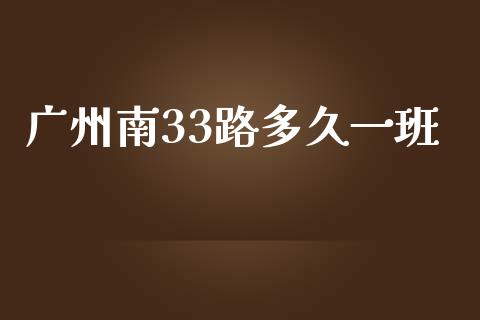 广州南33路多久一班